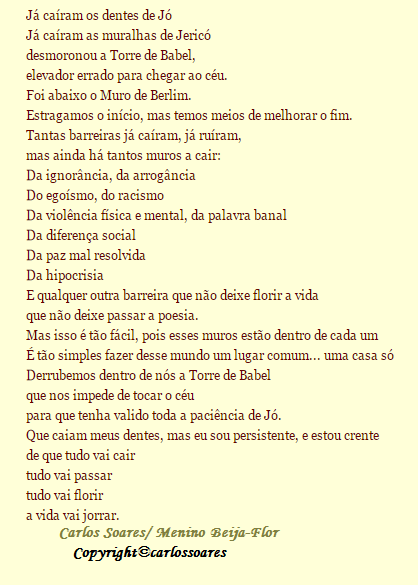 Já caíram os dentes de Jó
Já caíram as muralhas de Jericó
desmoronou a Torre de Babel,
elevador errado para chegar ao céu.
Foi abaixo o Muro de Berlim.
Estragamos o início, mas temos meios de melhorar o fim.
Tantas barreiras já caíram, já ruíram,
mas ainda há tantos muros a cair:
Da ignorância, da arrogância
Do egoísmo, do racismo
Da violência física e mental, da palavra banal
Da diferença social
Da paz mal resolvida
Da hipocrisia
E qualquer outra barreira que não deixe florir a vida
que não deixe passar a poesia.
Mas isso é tão fácil, pois esses muros estão dentro de cada um
É tão simples fazer desse mundo um lugar comum... uma casa só
Derrubemos dentro de nós a Torre de Babel
que nos impede de tocar o céu
para que tenha valido toda a paciência de Jó.
Que caiam meus dentes, mas eu sou persistente, e estou crente
de que tudo vai cair
tudo vai passar
tudo vai florir
a vida vai jorrar.

Carlos Soares/ Menino Beija-Flor

Copyright©carlossoares